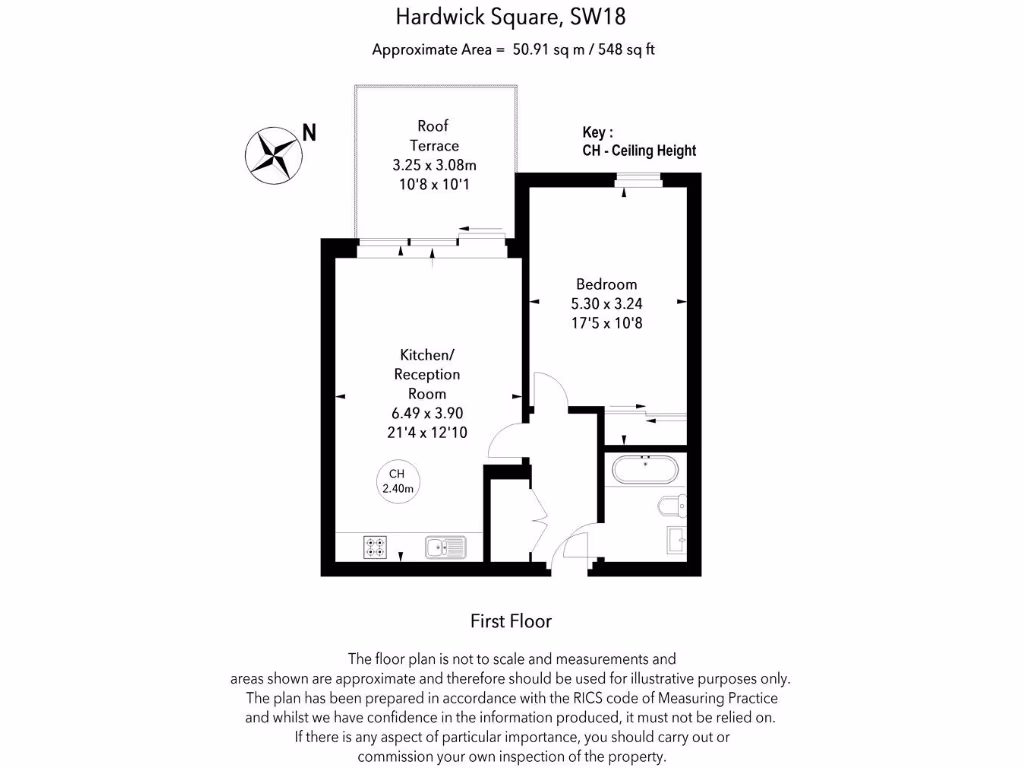 Hardwick Square, SW18

Approximate Area = 50.91 sq m / 548 sq ft

N

Roof Terrace
3.25 x 3.08m
10'8 x 10'1

Key :
CH - Ceiling Height

Bedroom
5.30 x 3.24
17'5 x 10'8

Kitchen/ Reception Room
6.49 x 3.90
21'4 x 12'10

CH
2.40m

First Floor

The floor plan is not to scale and measurements and areas shown are approximate and therefore should be used for illustrative purposes only. The plan has been prepared in accordance with the RICS code of Measuring Practice and whilst we have confidence in the information produced, it must not be relied on. If there is any aspect of particular importance, you should carry out or commission your own inspection of the property.